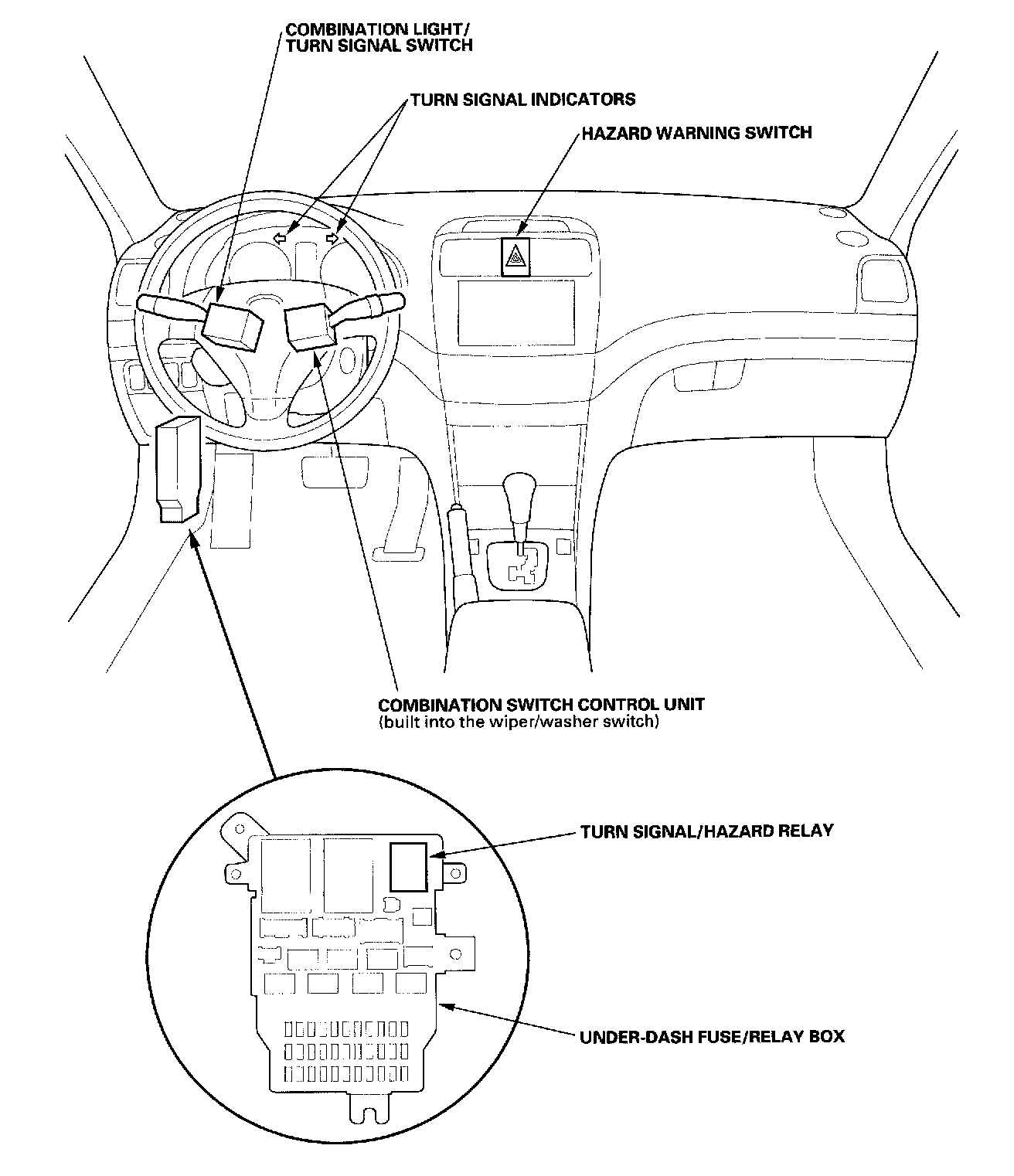 COMBINATION LIGHT/
TURN SIGNAL SWITCH

TURN SIGNAL INDICATORS

HAZARD WARNING SWITCH

COMBINATION SWITCH CONTROL UNIT
(built into the wiper/washer switch)

TURN SIGNAL/HAZARD RELAY

UNDER-DASH FUSE/RELAY BOX